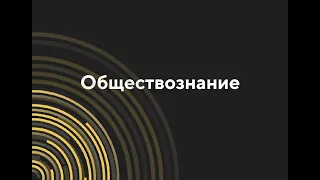 Обществознание